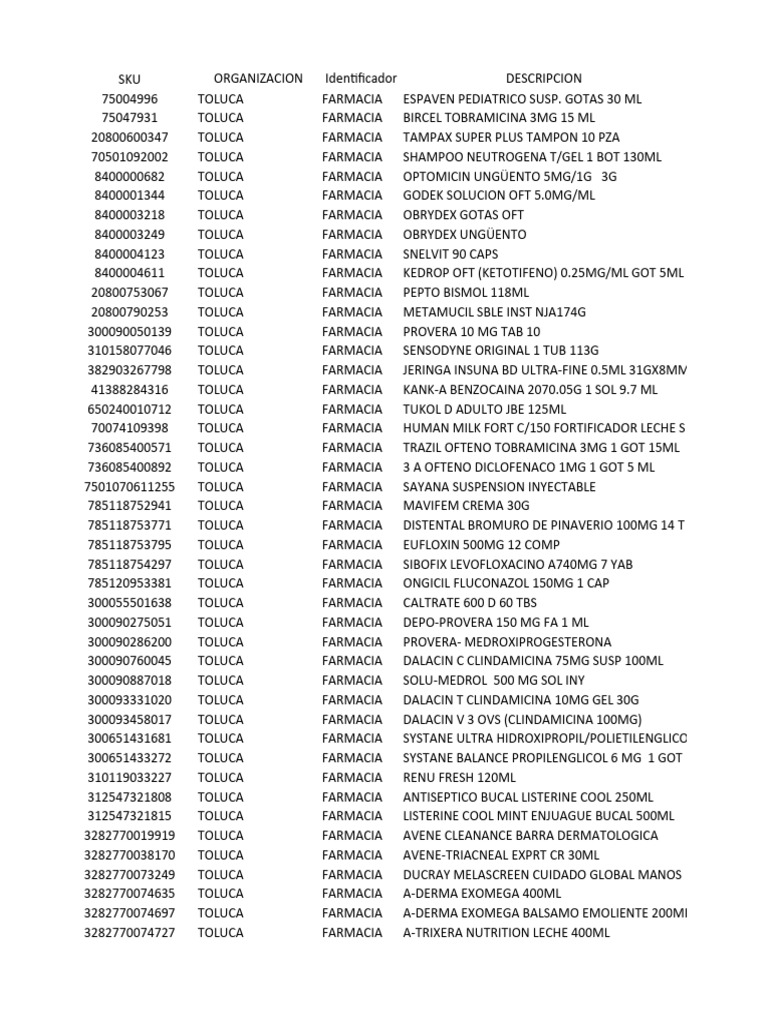 | SKU | ORGANIZACION | Identificador | DESCRIPCION |
|---|---|---|---|
| 75004996 | TOLUCA | FARMACIA | ESPAVEN PEDIATRICO SUSP. GOTAS 30 ML |
| 75047931 | TOLUCA | FARMACIA | BIRCEL TOBRAMICINA 3MG 15 ML |
| 20800600347 | TOLUCA | FARMACIA | TAMPAX SUPER PLUS TAMPON 10 PZA |
| 70501092002 | TOLUCA | FARMACIA | SHAMPOO NEUTROGENA T/GEL 1 BOT 130ML |
| 8400000682 | TOLUCA | FARMACIA | OPTOMICIN UNGÜENTO 5MG/1G 3G |
| 8400001344 | TOLUCA | FARMACIA | GODEK SOLUCION OFT 5.0MG/ML |
| 8400003218 | TOLUCA | FARMACIA | OBRYDEX GOTAS OFT |
| 8400003249 | TOLUCA | FARMACIA | OBRYDEX UNGÜENTO |
| 8400004123 | TOLUCA | FARMACIA | SNELVIT 90 CAPS |
| 8400004611 | TOLUCA | FARMACIA | KEDROP OFT (KETOTIFENO) 0.25MG/ML GOT 5ML |
| 20800753067 | TOLUCA | FARMACIA | PEPTO BISMOL 118ML |
| 20800790253 | TOLUCA | FARMACIA | METAMUCIL SBLE INST NJA174G |
| 300090050139 | TOLUCA | FARMACIA | PROVERA 10 MG TAB 10 |
| 310158077046 | TOLUCA | FARMACIA | SENSODYNE ORIGINAL 1 TUB 113G |
| 382903267798 | TOLUCA | FARMACIA | JERINGA INSUNA BD ULTRA-FINE 0.5ML 31GX8MM |
| 41388284316 | TOLUCA | FARMACIA | KANK-A BENZOCAINA 2070.05G 1 SOL 9.7 ML |
| 650240010712 | TOLUCA | FARMACIA | TUKOL D ADULTO JBE 125ML |
| 70074109398 | TOLUCA | FARMACIA | HUMAN MILK FORT C/150 FORTIFICADOR LECHE S |
| 736085400571 | TOLUCA | FARMACIA | TRAZIL OFTENO TOBRAMICINA 3MG 1 GOT 15ML |
| 736085400892 | TOLUCA | FARMACIA | 3 A OFTENO DICLOFENACO 1MG 1 GOT 5 ML |
| 7501070611255 | TOLUCA | FARMACIA | SAYANA SUSPENSION INYECTABLE |
| 785118752941 | TOLUCA | FARMACIA | MAVIFEM CREMA 30G |
| 785118753771 | TOLUCA | FARMACIA | DISTENTAL BROMURO DE PINAVERIO 100MG 14 T |
| 785118753795 | TOLUCA | FARMACIA | EUFLOXIN 500MG 12 COMP |
| 785118754297 | TOLUCA | FARMACIA | SIBOFIX LEVOFLOXACINO A740MG 7 YAB |
| 785120953381 | TOLUCA | FARMACIA | ONGICIL FLUCONAZOL 150MG 1 CAP |
| 300055501638 | TOLUCA | FARMACIA | CALTRATE 600 D 60 TBS |
| 300090275051 | TOLUCA | FARMACIA | DEPO-PROVERA 150 MG FA 1 ML |
| 300090286200 | TOLUCA | FARMACIA | PROVERA- MEDROXIPROGESTERONA |
| 300090760045 | TOLUCA | FARMACIA | DALACIN C CLINDAMICINA 75MG SUSP 100ML |
| 300090887018 | TOLUCA | FARMACIA | SOLU-MEDROL 500 MG SOL INY |
| 300093331020 | TOLUCA | FARMACIA | DALACIN T CLINDAMICINA 10MG GEL 30G |
| 300093458017 | TOLUCA | FARMACIA | DALACIN V 3 OVS (CLINDAMICINA 100MG) |
| 300651431681 | TOLUCA | FARMACIA | SYSTANE ULTRA HIDROXIPROPIL/POLIETILENGLICO |
| 300651433272 | TOLUCA | FARMACIA | SYSTANE BALANCE PROPILENGLICOL 6 MG 1 GOT |
| 310119033227 | TOLUCA | FARMACIA | RENU FRESH 120ML |
| 312547321808 | TOLUCA | FARMACIA | ANTISEPTICO BUCAL LISTERINE COOL 250ML |
| 312547321815 | TOLUCA | FARMACIA | LISTERINE COOL MINT ENJUAGUE BUCAL 500ML |
| 3282770019919 | TOLUCA | FARMACIA | AVENE CLEANANCE BARRA DERMATOLOGICA |
| 3282770038170 | TOLUCA | FARMACIA | AVENE-TRIACNEAL EXPRT CR 30ML |
| 3282770073249 | TOLUCA | FARMACIA | DUCRAY MELASCREEN CUIDADO GLOBAL MANOS |
| 3282770074635 | TOLUCA | FARMACIA | A-DERMA EXOMEGA 400ML |
| 3282770074697 | TOLUCA | FARMACIA | A-DERMA EXOMEGA BALSAMO EMOLIENTE 200ML |
| 3282770074727 | TOLUCA | FARMACIA | A-TRIXERA NUTRITION LECHE 400ML |